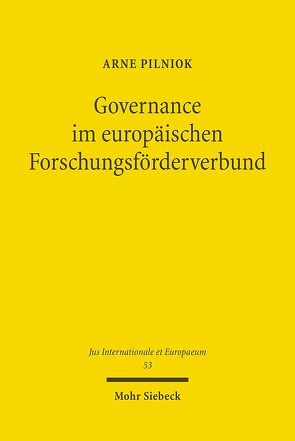 ARNE PILNIOK

Governance im europäischen Forschungsförderverbund

Jus Internationale et Europaeum
53

Mohr Siebeck